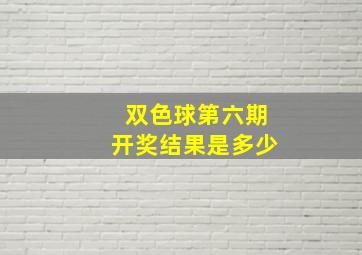 双色球第六期
开奖结果是多少